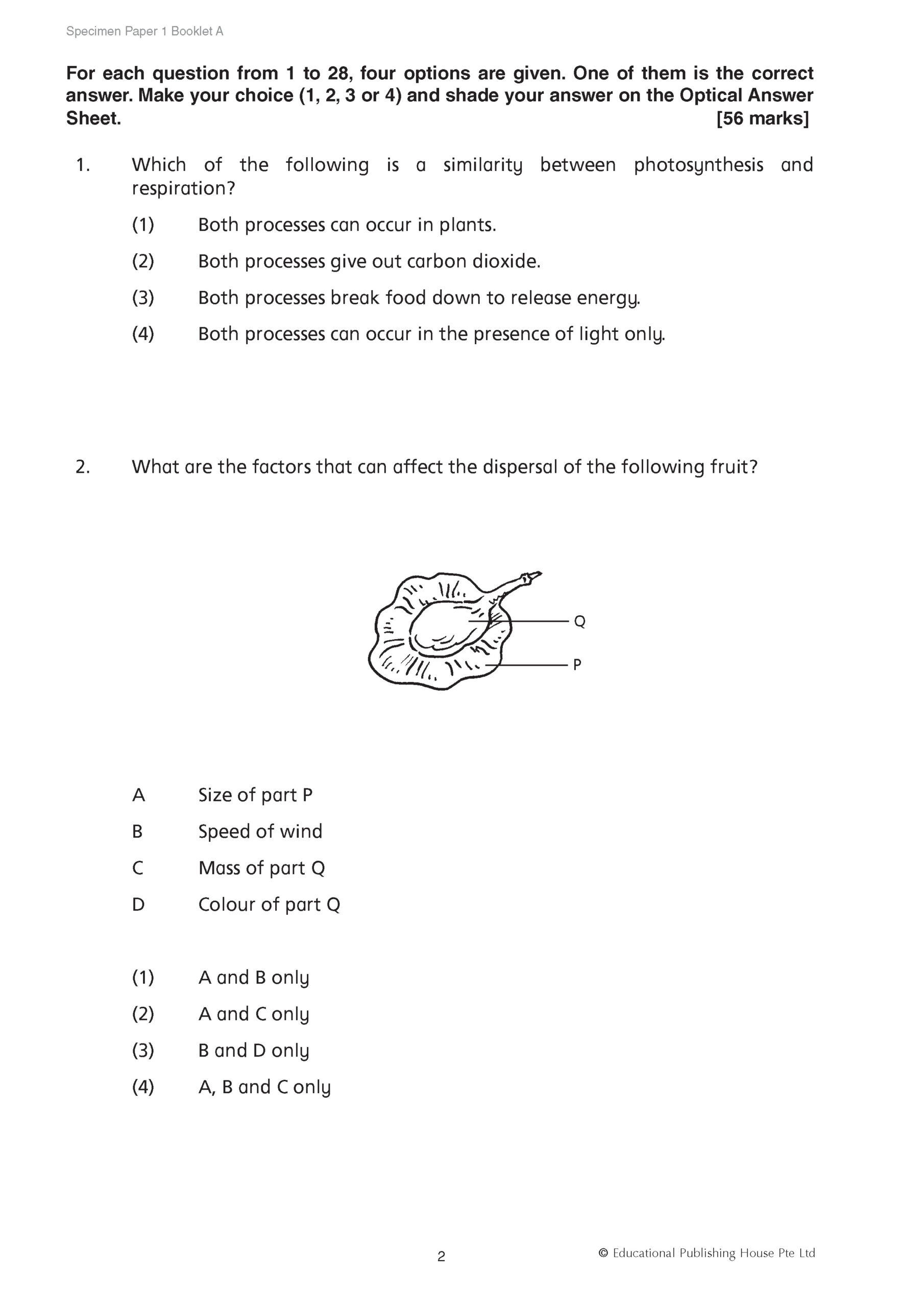 Specimen Paper 1 Booklet A

For each question from 1 to 28, four options are given. One of them is the correct answer. Make your choice (1, 2, 3 or 4) and shade your answer on the Optical Answer Sheet. [56 marks]

1. Which of the following is a similarity between photosynthesis and respiration?

(1) Both processes can occur in plants.

(2) Both processes give out carbon dioxide.

(3) Both processes break food down to release energy.

(4) Both processes can occur in the presence of light only.

2. What are the factors that can affect the dispersal of the following fruit?

Q

P

A Size of part P

B Speed of wind

C Mass of part Q

D Colour of part Q

(1) A and B only

(2) A and C only

(3) B and D only

(4) A, B and C only

2

© Educational Publishing House Pte Ltd